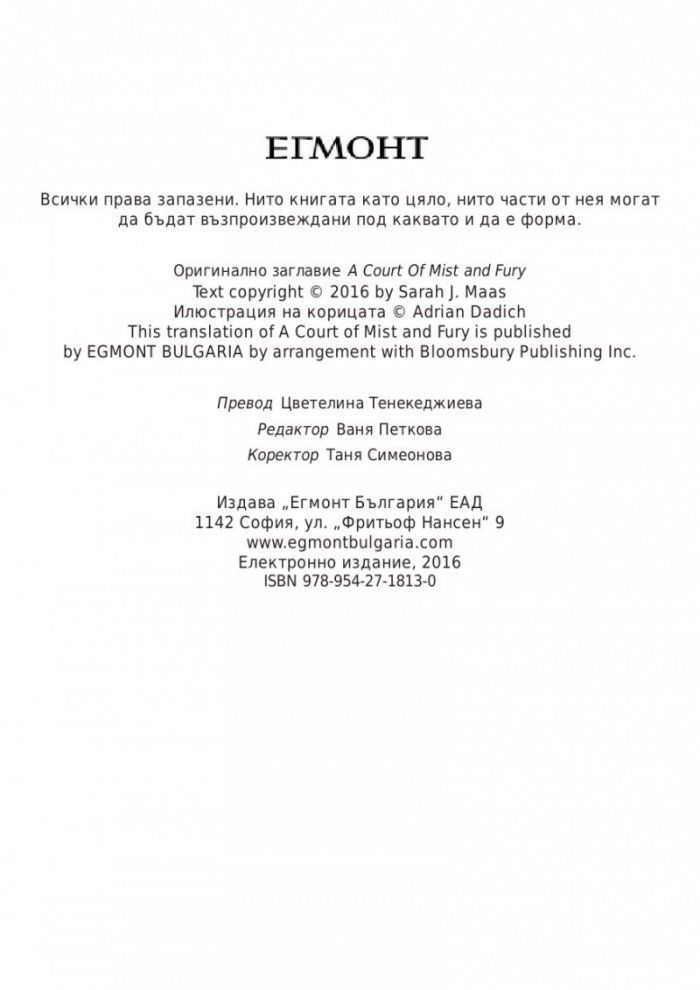 ЕГМОНТ

Всички права запазени. Нито книгата като цяло, нито части от нея могат да бъдат възпроизвеждани под каквато и да е форма.

Оригинално заглавие A Court Of Mist and Fury
Text copyright © 2016 by Sarah J. Maas
Илюстрация на корицата © Adrian Dadich
This translation of A Court of Mist and Fury is published by EGMONT BULGARIA by arrangement with Bloomsbury Publishing Inc.

Превод Цветелина Тенекеджиева
Редактор Ваня Петкова
Коректор Таня Симеонова

Издава „Егмонт България“ ЕАД
1142 София, ул. „Фритьоф Нансен“ 9
www.egmontbulgaria.com
Електронно издание, 2016
ISBN 978-954-27-1813-0